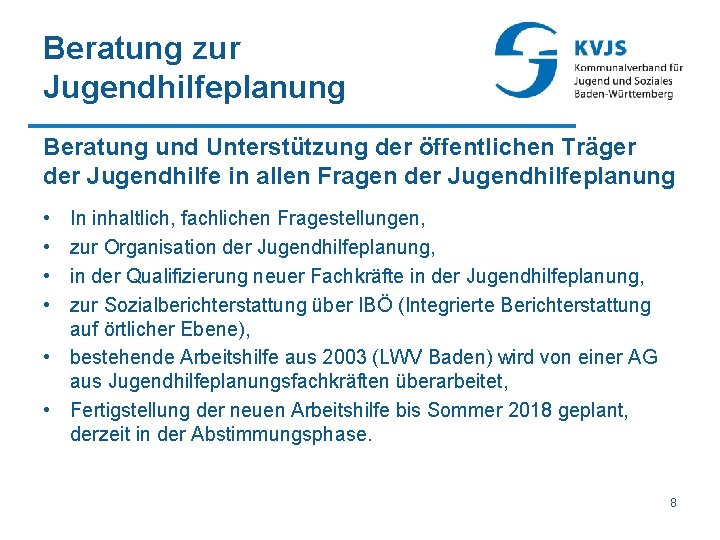 Beratung zur
Jugendhilfeplanung

KVJS
Kommunalverband für
Jugend und Soziales
Baden-Württemberg

Beratung und Unterstützung der öffentlichen Träger der Jugendhilfe in allen Fragen der Jugendhilfeplanung

• In inhaltlich, fachlichen Fragestellungen,
• zur Organisation der Jugendhilfeplanung,
• in der Qualifizierung neuer Fachkräfte in der Jugendhilfeplanung,
• zur Sozialberichterstattung über IBÖ (Integrierte Berichterstattung auf örtlicher Ebene),
• bestehende Arbeitshilfe aus 2003 (LWV Baden) wird von einer AG aus Jugendhilfeplanungsfachkräften überarbeitet,
• Fertigstellung der neuen Arbeitshilfe bis Sommer 2018 geplant, derzeit in der Abstimmungsphase.

8